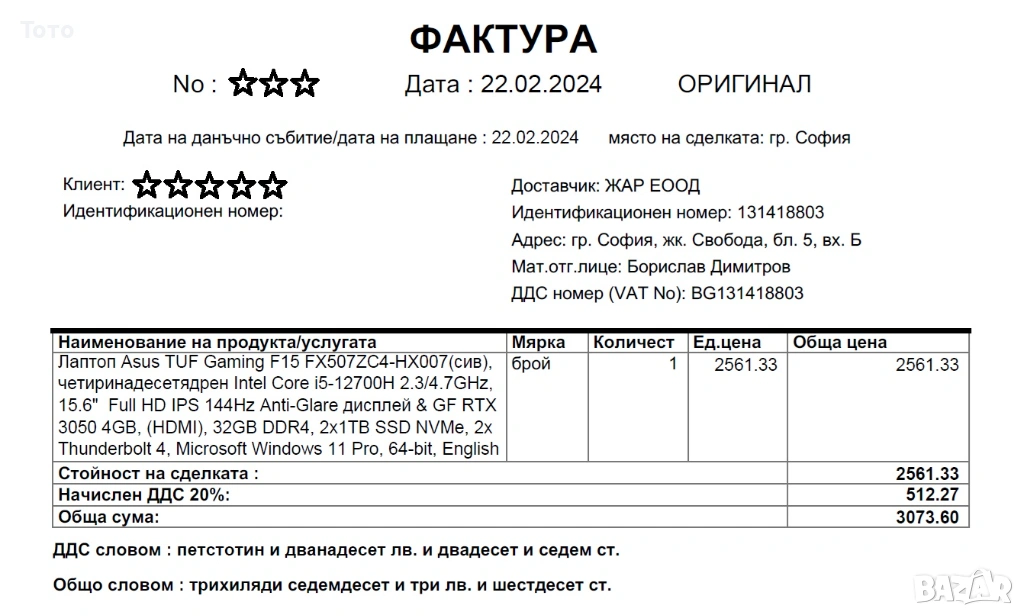 Toto

ФАКТУРА

No : ☆☆☆ Дата : 22.02.2024 ОРИГИНАЛ

Дата на данъчно събитие/дата на плащане : 22.02.2024 място на сделката: гр. София

Клиент: ☆☆☆☆☆
Идентификационен номер:

Доставчик: ЖАР ЕООД
Идентификационен номер: 131418803
Адрес: гр. София, жк. Свобода, бл. 5, вх. Б
Мат.отг.лице: Борислав Димитров
ДДС номер (VAT No): BG131418803

| Наименование на продукта/услугата | Мярка | Количест | Ед.цена | Обща цена |
|---|---|---|---|---|
| Лаптоп Asus TUF Gaming F15 FX507ZC4-HX007(сив), четиринадесетядрен Intel Core i5-12700H 2.3/4.7GHz, 15.6" Full HD IPS 144Hz Anti-Glare дисплей & GF RTX 3050 4GB, (HDMI), 32GB DDR4, 2x1TB SSD NVMe, 2x Thunderbolt 4, Microsoft Windows 11 Pro, 64-bit, English | брой | 1 | 2561.33 | 2561.33 |
| Стойност на сделката : | | | | 2561.33 |
| Начислен ДДС 20%: | | | | 512.27 |
| Обща сума: | | | | 3073.60 |

ДДС словом : петстотин и дванадесет лв. и двадесет и седем ст.

Общо словом : трихиляди седемдесет и три лв. и шестдесет ст.

BAZAR